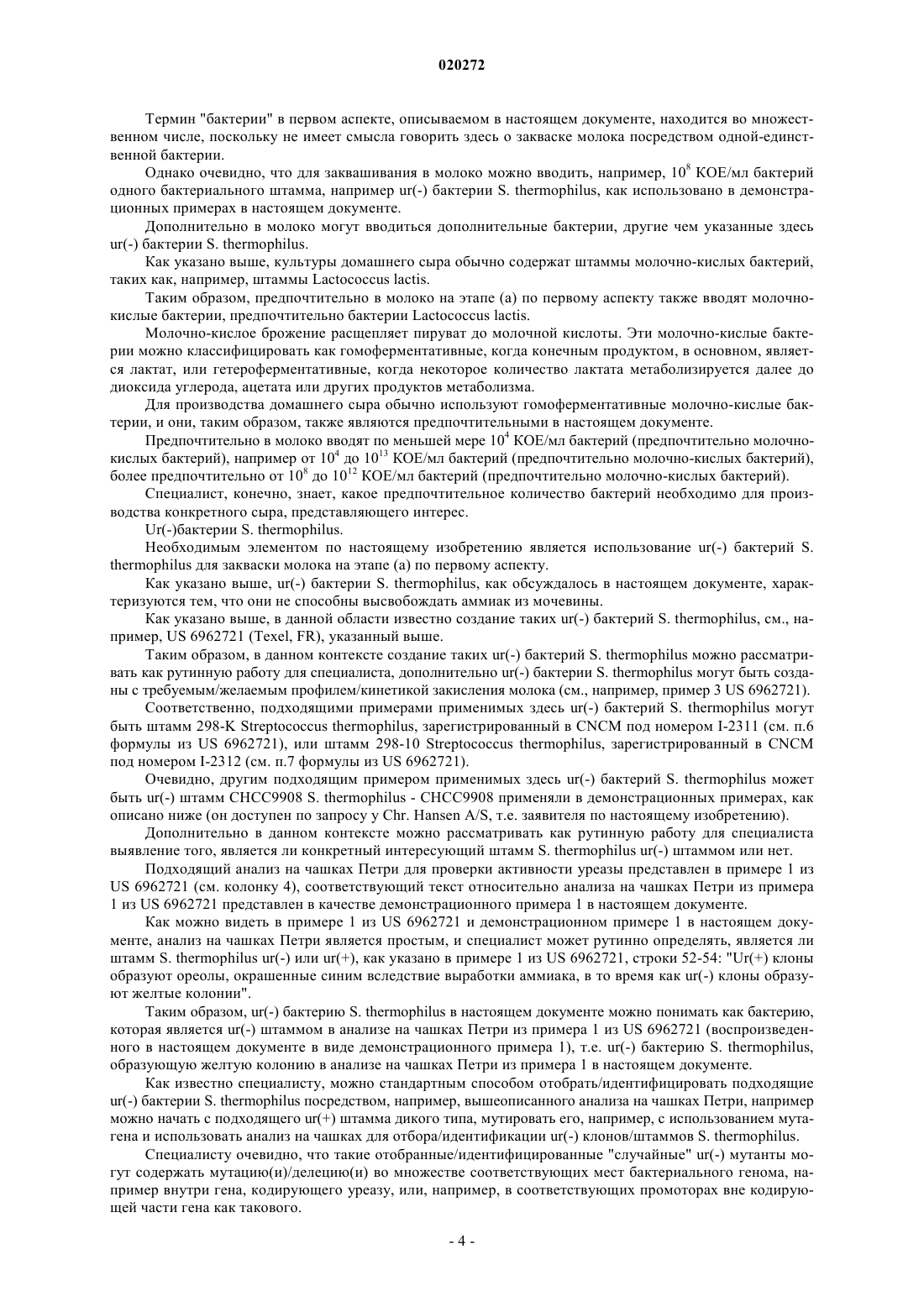 020272

Термин "бактерии" в первом аспекте, описываемом в настоящем документе, находится во множественном числе, поскольку не имеет смысла говорить здесь о закваске молока посредством одной-единственной бактерии.

Однако очевидно, что для заквашивания в молоко можно вводить, например, $10^8$ КОЕ/мл бактерий одного бактериального штамма, например ur(-) бактерии S. thermophilus, как использовано в демонстрационных примерах в настоящем документе.

Дополнительно в молоко могут вводиться дополнительные бактерии, другие чем указанные здесь ur(-) бактерии S. thermophilus.

Как указано выше, культуры домашнего сыра обычно содержат штаммы молочно-кислых бактерий, таких как, например, штаммы Lactococcus lactis.

Таким образом, предпочтительно в молоко на этапе (а) по первому аспекту также вводят молочно-кислые бактерии, предпочтительно бактерии Lactococcus lactis.

Молочно-кислое брожение расщепляет пируват до молочной кислоты. Эти молочно-кислые бактерии можно классифицировать как гомоферментативные, когда конечным продуктом, в основном, является лактат, или гетероферментативные, когда некоторое количество лактата метаболизируется далее до диоксида углерода, ацетата или других продуктов метаболизма.

Для производства домашнего сыра обычно используют гомоферментативные молочно-кислые бактерии, и они, таким образом, также являются предпочтительными в настоящем документе.

Предпочтительно в молоко вводят по меньшей мере $10^4$ КОЕ/мл бактерий (предпочтительно молочно-кислых бактерий), например от $10^4$ до $10^{13}$ КОЕ/мл бактерий (предпочтительно молочно-кислых бактерий), более предпочтительно от $10^8$ до $10^{12}$ КОЕ/мл бактерий (предпочтительно молочно-кислых бактерий).

Специалист, конечно, знает, какое предпочтительное количество бактерий необходимо для производства конкретного сыра, представляющего интерес.

Ur(-)бактерии S. thermophilus.

Необходимым элементом по настоящему изобретению является использование ur(-) бактерий S. thermophilus для закваски молока на этапе (а) по первому аспекту.

Как указано выше, ur(-) бактерии S. thermophilus, как обсуждалось в настоящем документе, характеризуются тем, что они не способны высвобождать аммиак из мочевины.

Как указано выше, в данной области известно создание таких ur(-) бактерий S. thermophilus, см., например, US 6962721 (Texel, FR), указанный выше.

Таким образом, в данном контексте создание таких ur(-) бактерий S. thermophilus можно рассматривать как рутинную работу для специалиста, дополнительно ur(-) бактерии S. thermophilus могут быть созданы с требуемым/желаемым профилем/кинетикой закисления молока (см., например, пример 3 US 6962721).

Соответственно, подходящими примерами применимых здесь ur(-) бактерий S. thermophilus могут быть штамм 298-K Streptococcus thermophilus, зарегистрированный в CNCM под номером I-2311 (см. п.6 формулы из US 6962721), или штамм 298-10 Streptococcus thermophilus, зарегистрированный в CNCM под номером I-2312 (см. п.7 формулы из US 6962721).

Очевидно, другим подходящим примером применимых здесь ur(-) бактерий S. thermophilus может быть ur(-) штамм CHCC9908 S. thermophilus - CHCC9908 применяли в демонстрационных примерах, как описано ниже (он доступен по запросу у Chr. Hansen A/S, т.е. заявителя по настоящему изобретению).

Дополнительно в данном контексте можно рассматривать как рутинную работу для специалиста выявление того, является ли конкретный интересующий штамм S. thermophilus ur(-) штаммом или нет.

Подходящий анализ на чашках Петри для проверки активности уреазы представлен в примере 1 из US 6962721 (см. колонку 4), соответствующий текст относительно анализа на чашках Петри из примера 1 из US 6962721 представлен в качестве демонстрационного примера 1 в настоящем документе.

Как можно видеть в примере 1 из US 6962721 и демонстрационном примере 1 в настоящем документе, анализ на чашках Петри является простым, и специалист может рутинно определять, является ли штамм S. thermophilus ur(-) или ur(+), как указано в примере 1 из US 6962721, строки 52-54: "Ur(+) клоны образуют ореолы, окрашенные синим вследствие выработки аммиака, в то время как ur(-) клоны образуют желтые колонии".

Таким образом, ur(-) бактерию S. thermophilus в настоящем документе можно понимать как бактерию, которая является ur(-) штаммом в анализе на чашках Петри из примера 1 из US 6962721 (воспроизведенного в настоящем документе в виде демонстрационного примера 1), т.е. ur(-) бактерию S. thermophilus, образующую желтую колонию в анализе на чашках Петри из примера 1 в настоящем документе.

Как известно специалисту, можно стандартным способом отобрать/идентифицировать подходящие ur(-) бактерии S. thermophilus посредством, например, вышеописанного анализа на чашках Петри, например можно начать с подходящего ur(+) штамма дикого типа, мутировать его, например, с использованием мутагена и использовать анализ на чашках для отбора/идентификации ur(-) клонов/штаммов S. thermophilus.

Специалисту очевидно, что такие отобранные/идентифицированные "случайные" ur(-) мутанты могут содержать мутацию(и)/делецию(и) во множестве соответствующих мест бактериального генома, например внутри гена, кодирующего уреазу, или, например, в соответствующих промоторах вне кодирующей части гена как такового.

- 4 -